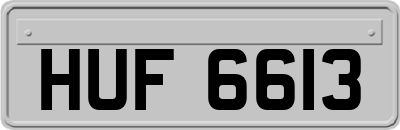 HUF 6613